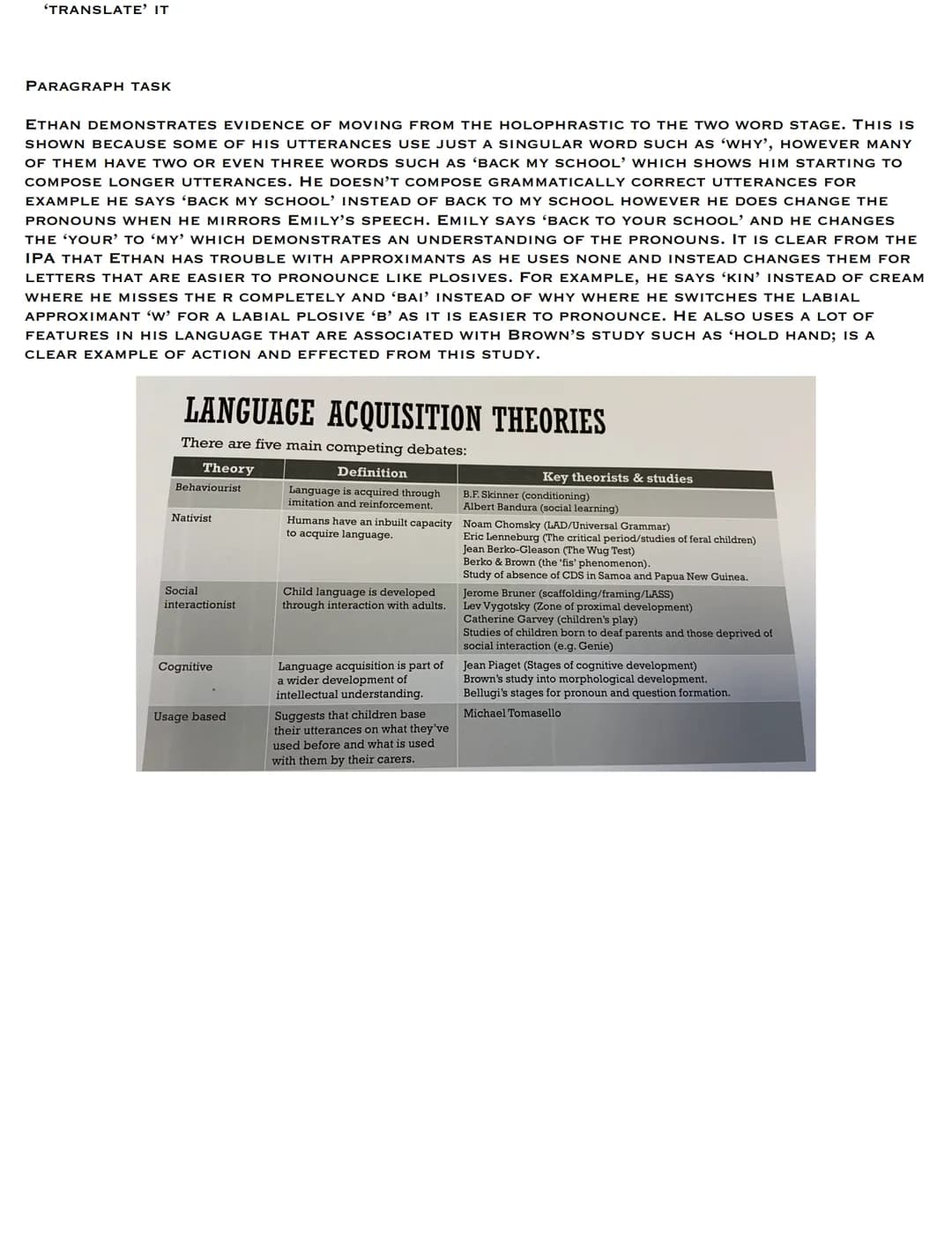 'TRANSLATE' IT

PARAGRAPH TASK

ETHAN DEMONSTRATES EVIDENCE OF MOVING FROM THE HOLOPHRASTIC TO THE TWO WORD STAGE. THIS IS SHOWN BECAUSE SOME OF HIS UTTERANCES USE JUST A SINGULAR WORD SUCH AS 'WHY', HOWEVER MANY OF THEM HAVE TWO OR EVEN THREE WORDS SUCH AS 'BACK MY SCHOOL' WHICH SHOWS HIM STARTING TO COMPOSE LONGER UTTERANCES. HE DOESN'T COMPOSE GRAMMATICALLY CORRECT UTTERANCES FOR EXAMPLE HE SAYS 'BACK MY SCHOOL' INSTEAD OF BACK TO MY SCHOOL HOWEVER HE DOES CHANGE THE PRONOUNS WHEN HE MIRRORS EMILY'S SPEECH. EMILY SAYS 'BACK TO YOUR SCHOOL' AND HE CHANGES THE 'YOUR' TO 'MY' WHICH DEMONSTRATES AN UNDERSTANDING OF THE PRONOUNS. IT IS CLEAR FROM THE IPA THAT ETHAN HAS TROUBLE WITH APPROXIMANTS AS HE USES NONE AND INSTEAD CHANGES THEM FOR LETTERS THAT ARE EASIER TO PRONOUNCE LIKE PLOSIVES. FOR EXAMPLE, HE SAYS 'KIN' INSTEAD OF CREAM WHERE HE MISSES THE R COMPLETELY AND 'BAI' INSTEAD OF WHY WHERE HE SWITCHES THE LABIAL APPROXIMANT 'W' FOR A LABIAL PLOSIVE 'B' AS IT IS EASIER TO PRONOUNCE. HE ALSO USES A LOT OF FEATURES IN HIS LANGUAGE THAT ARE ASSOCIATED WITH BROWN'S STUDY SUCH AS 'HOLD HAND; IS A CLEAR EXAMPLE OF ACTION AND EFFECTED FROM THIS STUDY.

LANGUAGE ACQUISITION THEORIES

There are five main competing debates:

| Theory | Definition | Key theorists & studies |
|---|---|---|
| Behaviourist | Language is acquired through imitation and reinforcement. | B.F. Skinner (conditioning) Albert Bandura (social learning) |
| Nativist | Humans have an inbuilt capacity to acquire language. | Noam Chomsky (LAD/Universal Grammar) Eric Lenneburg (The critical period/studies of feral children) Jean Berko-Gleason (The Wug Test) Berko & Brown (the 'fis' phenomenon). Study of absence of CDS in Samoa and Papua New Guinea. |
| Social interactionist | Child language is developed through interaction with adults. | Jerome Bruner (scaffolding/framing/LASS) Lev Vygotsky (Zone of proximal development) Catherine Garvey (children's play) Studies of children born to deaf parents and those deprived of social interaction (e.g. Genie) |
| Cognitive | Language acquisition is part of a wider development of intellectual understanding. | Jean Piaget (Stages of cognitive development) Brown's study into morphological development. Bellugi's stages for pronoun and question formation. |
| Usage based | Suggests that children base their utterances on what they've used before and what is used with them by their carers. | Michael Tomasello |